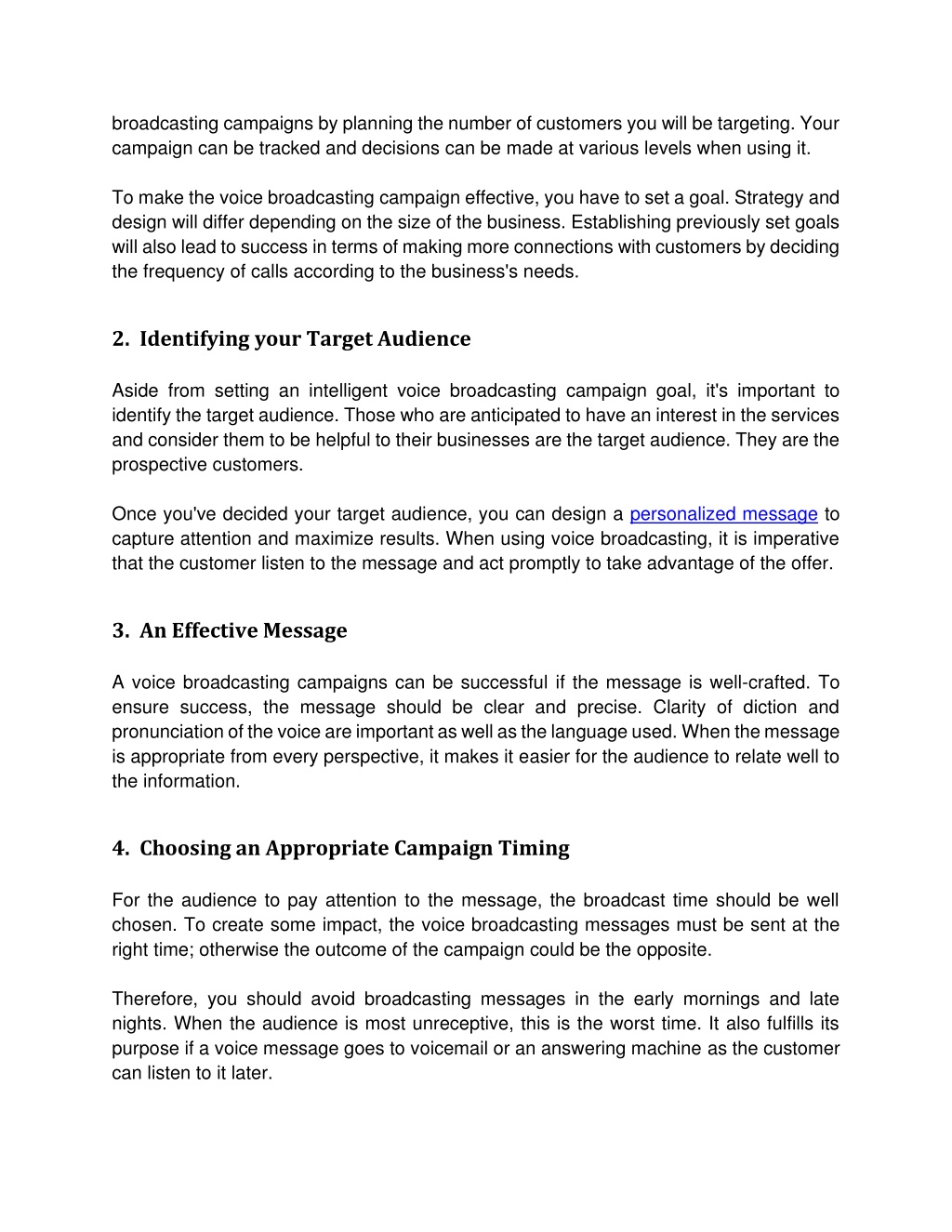 broadcasting campaigns by planning the number of customers you will be targeting. Your campaign can be tracked and decisions can be made at various levels when using it.

To make the voice broadcasting campaign effective, you have to set a goal. Strategy and design will differ depending on the size of the business. Establishing previously set goals will also lead to success in terms of making more connections with customers by deciding the frequency of calls according to the business's needs.

2. Identifying your Target Audience

Aside from setting an intelligent voice broadcasting campaign goal, it's important to identify the target audience. Those who are anticipated to have an interest in the services and consider them to be helpful to their businesses are the target audience. They are the prospective customers.

Once you've decided your target audience, you can design a personalized message to capture attention and maximize results. When using voice broadcasting, it is imperative that the customer listen to the message and act promptly to take advantage of the offer.

3. An Effective Message

A voice broadcasting campaigns can be successful if the message is well-crafted. To ensure success, the message should be clear and precise. Clarity of diction and pronunciation of the voice are important as well as the language used. When the message is appropriate from every perspective, it makes it easier for the audience to relate well to the information.

4. Choosing an Appropriate Campaign Timing

For the audience to pay attention to the message, the broadcast time should be well chosen. To create some impact, the voice broadcasting messages must be sent at the right time; otherwise the outcome of the campaign could be the opposite.

Therefore, you should avoid broadcasting messages in the early mornings and late nights. When the audience is most unreceptive, this is the worst time. It also fulfills its purpose if a voice message goes to voicemail or an answering machine as the customer can listen to it later.